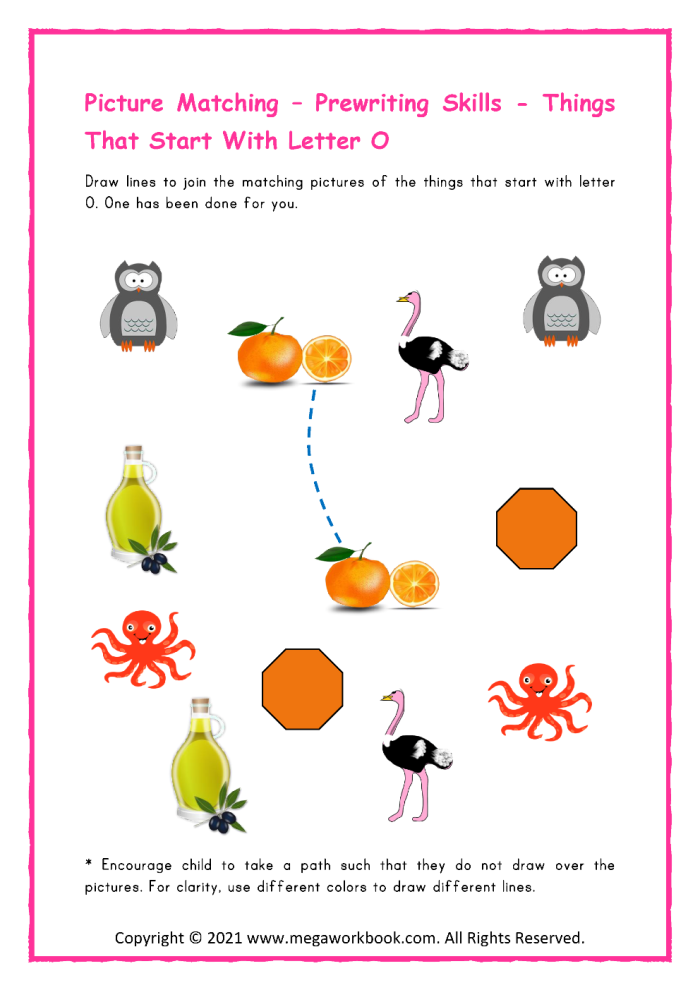 Picture Matching – Prewriting Skills - Things That Start With Letter O

Draw lines to join the matching pictures of the things that start with letter O. One has been done for you.

* Encourage child to take a path such that they do not draw over the pictures. For clarity, use different colors to draw different lines.

Copyright © 2021 www.megaworkbook.com. All Rights Reserved.